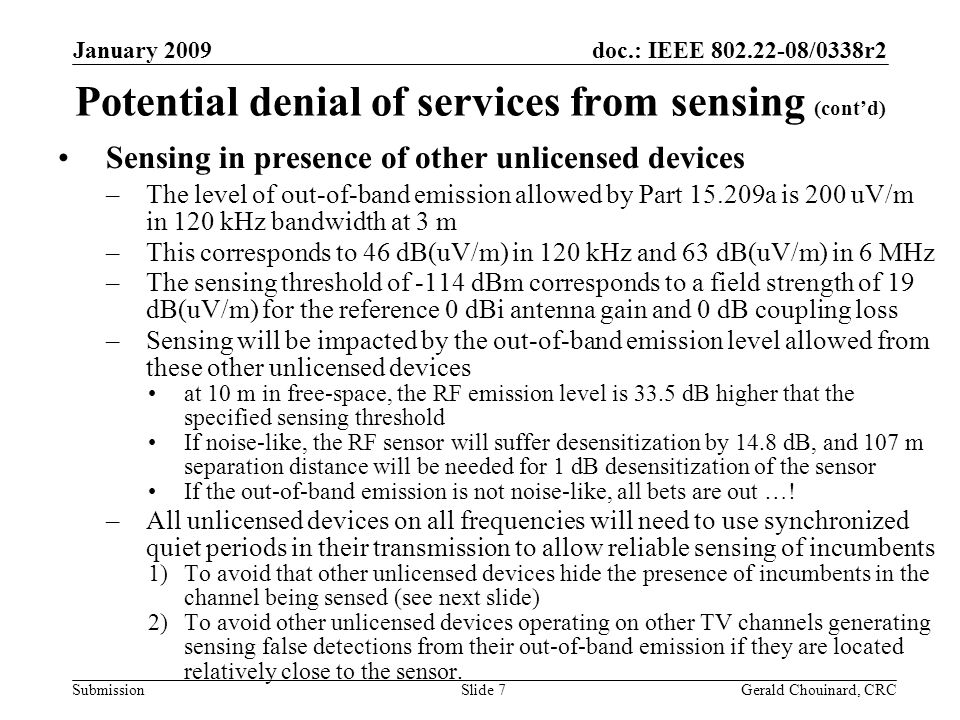 January 2009

doc.: IEEE 802.22-08/0338r2

Potential denial of services from sensing (cont'd)

• Sensing in presence of other unlicensed devices
– The level of out-of-band emission allowed by Part 15.209a is 200 uV/m in 120 kHz bandwidth at 3 m
– This corresponds to 46 dB(uV/m) in 120 kHz and 63 dB(uV/m) in 6 MHz
– The sensing threshold of -114 dBm corresponds to a field strength of 19 dB(uV/m) for the reference 0 dBi antenna gain and 0 dB coupling loss
– Sensing will be impacted by the out-of-band emission level allowed from these other unlicensed devices
• at 10 m in free-space, the RF emission level is 33.5 dB higher that the specified sensing threshold
• If noise-like, the RF sensor will suffer desensitization by 14.8 dB, and 107 m separation distance will be needed for 1 dB desensitization of the sensor
• If the out-of-band emission is not noise-like, all bets are out …!
– All unlicensed devices on all frequencies will need to use synchronized quiet periods in their transmission to allow reliable sensing of incumbents
1) To avoid that other unlicensed devices hide the presence of incumbents in the channel being sensed (see next slide)
2) To avoid other unlicensed devices operating on other TV channels generating sensing false detections from their out-of-band emission if they are located relatively close to the sensor.

Submission

Slide 7

Gerald Chouinard, CRC